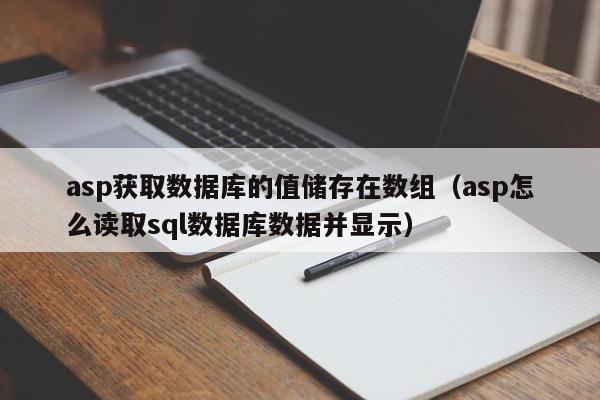 asp获取数据库的值储存在数组（asp怎么读取sql数据库数据并显示）